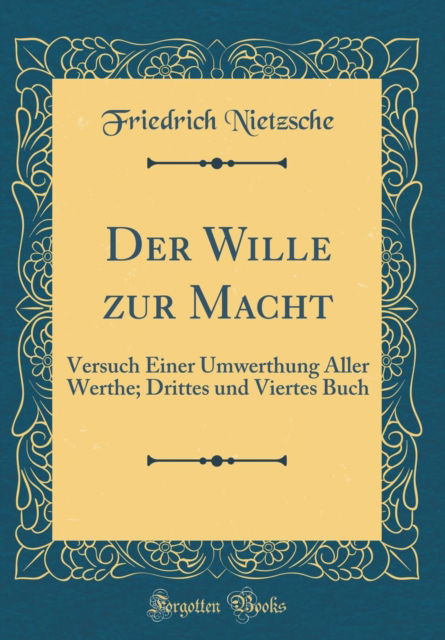 Friedrich Nietzsche

Der Wille zur Macht

Versuch Einer Umwerthung Aller Werthe; Drittes und Viertes Buch

Forgotten Books